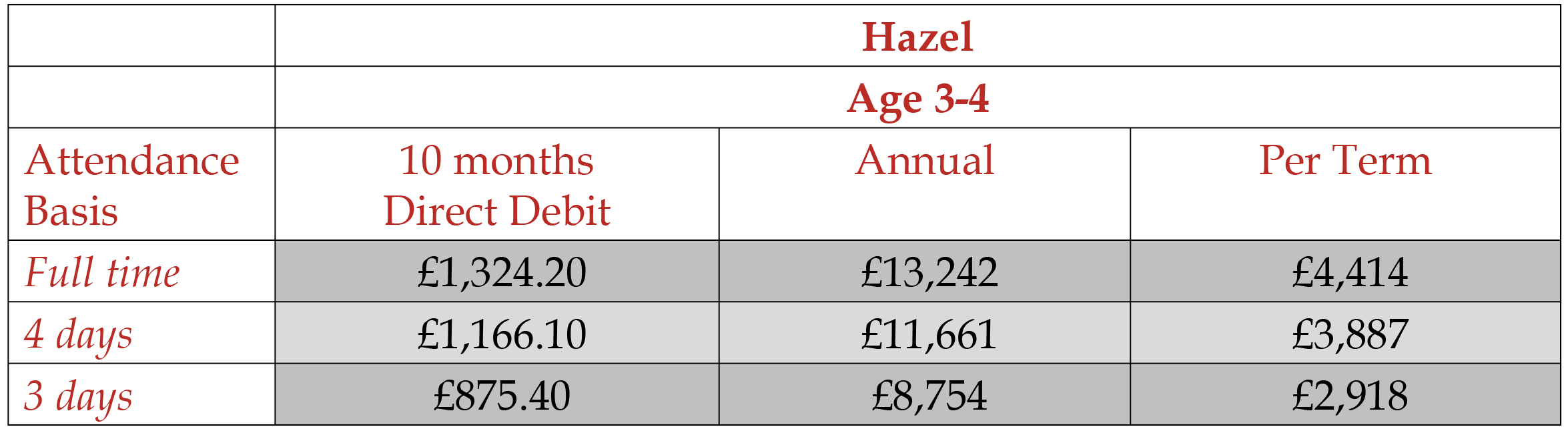 | | Hazel | | |
|---|---|---|---|
| | Age 3-4 | | |
| Attendance Basis | 10 months Direct Debit | Annual | Per Term |
| Full time | £1,324.20 | £13,242 | £4,414 |
| 4 days | £1,166.10 | £11,661 | £3,887 |
| 3 days | £875.40 | £8,754 | £2,918 |